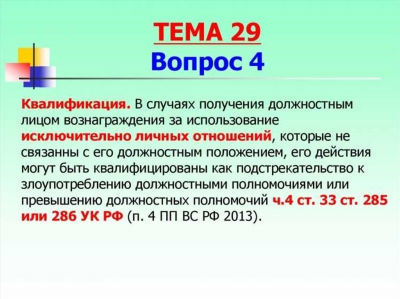 ТЕМА 29
Вопрос 4

Квалификация. В случаях получения должностным лицом вознаграждения за использование исключительно личных отношений, которые не связанны с его должностным положением, его действия могут быть квалифицированы как подстрекательство к злоупотреблению должностными полномочиями или превышению должностных полномочий ч.4 ст. 33 ст. 285 или 286 УК РФ (п. 4 ПП ВС РФ 2013).